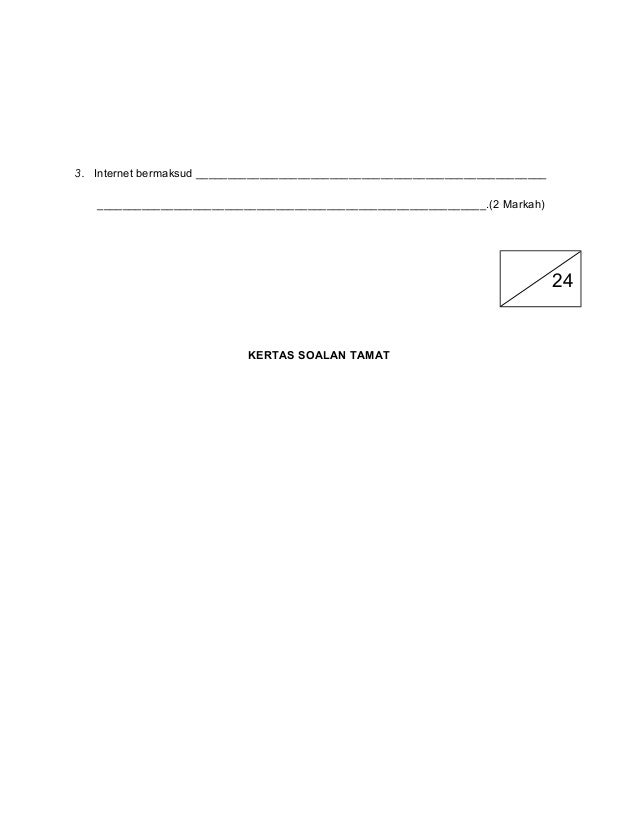 3. Internet bermaksud ____

____.(2 Markah)

24

KERTAS SOALAN TAMAT